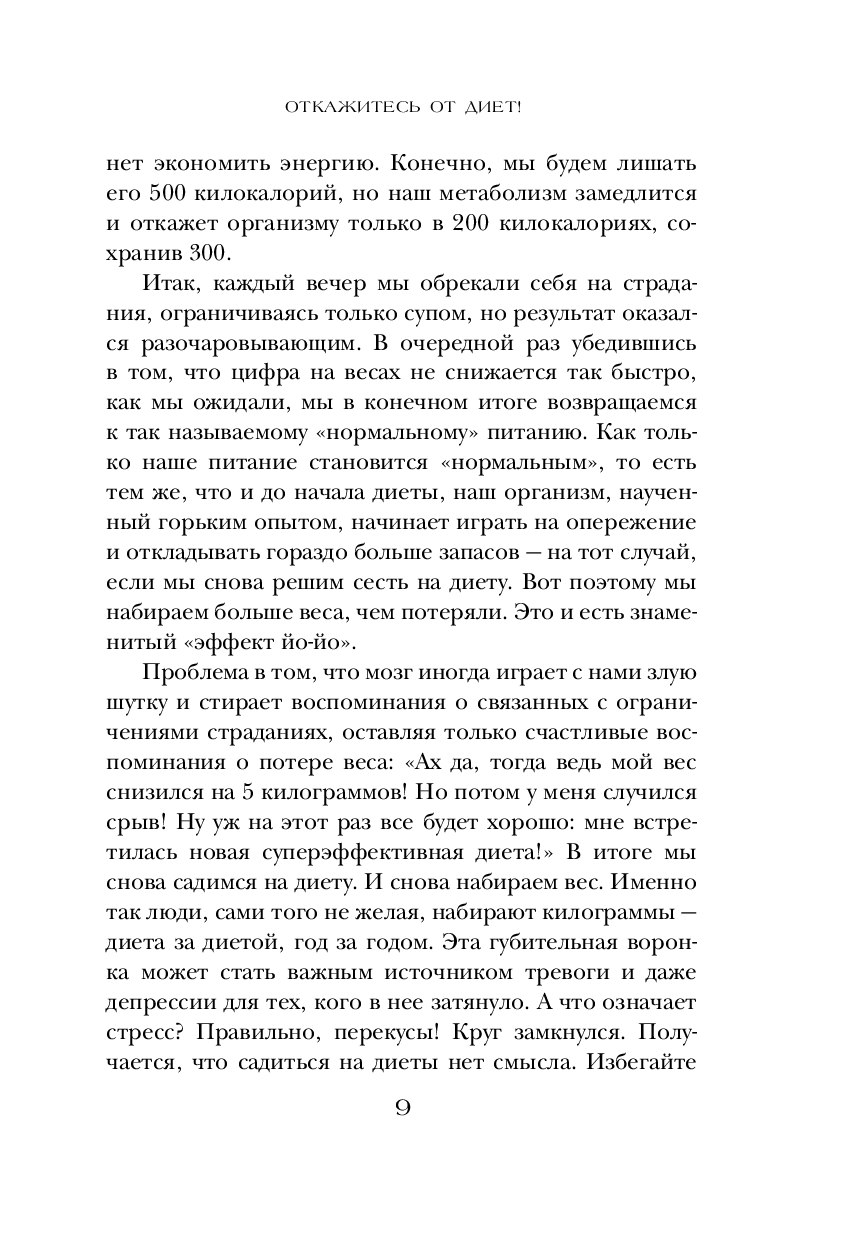 ОТКАЖИТЕСЬ ОТ ДИЕТ!

нет экономить энергию. Конечно, мы будем лишать его 500 килокалорий, но наш метаболизм замедлится и откажет организму только в 200 килокалориях, сохранив 300.

Итак, каждый вечер мы обрекали себя на страдания, ограничиваясь только супом, но результат оказался разочаровывающим. В очередной раз убедившись в том, что цифра на весах не снижается так быстро, как мы ожидали, мы в конечном итоге возвращаемся к так называемому «нормальному» питанию. Как только наше питание становится «нормальным», то есть тем же, что и до начала диеты, наш организм, наученный горьким опытом, начинает играть на опережение и откладывать гораздо больше запасов — на тот случай, если мы снова решим сесть на диету. Вот поэтому мы набираем больше веса, чем потеряли. Это и есть знаменитый «эффект йо-йо».

Проблема в том, что мозг иногда играет с нами злую шутку и стирает воспоминания о связанных с ограничениями страданиях, оставляя только счастливые воспоминания о потере веса: «Ах да, тогда ведь мой вес снизился на 5 килограммов! Но потом у меня случился срыв! Ну уж на этот раз все будет хорошо: мне встретилась новая суперэффективная диета!» В итоге мы снова садимся на диету. И снова набираем вес. Именно так люди, сами того не желая, набирают килограммы — диета за диетой, год за годом. Эта губительная воронка может стать важным источником тревоги и даже депрессии для тех, кого в нее затянуло. А что означает стресс? Правильно, перекусы! Круг замкнулся. Получается, что садиться на диеты нет смысла. Избегайте

9